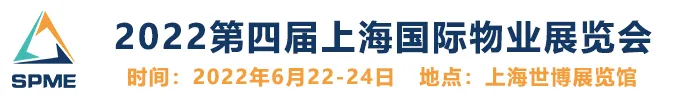 SPME

2022第四届上海国际物业展览会

时间：2022年6月22-24日 地点：上海世博展览馆